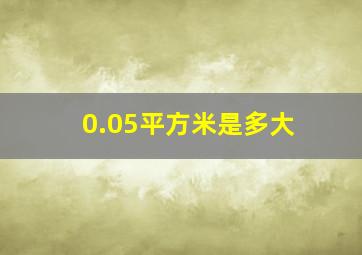 0.05平方米是多大